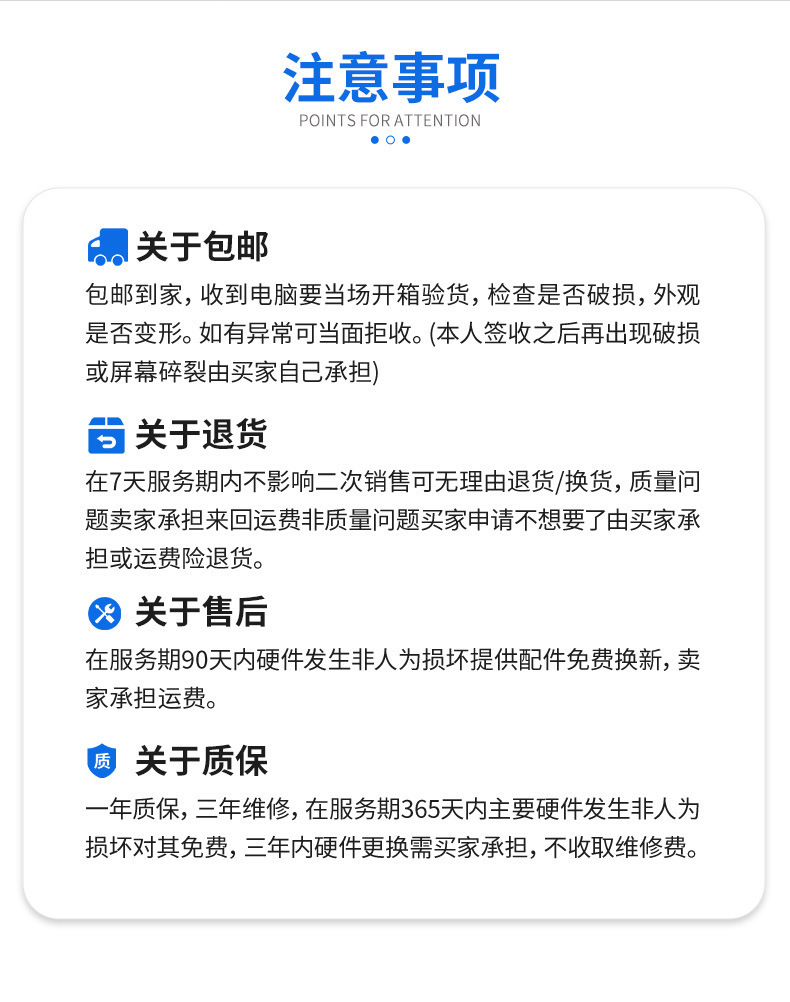 注意事项
POINTS FOR ATTENTION

关于包邮
包邮到家，收到电脑要当场开箱验货，检查是否破损，外观是否变形。如有异常可当面拒收。(本人签收之后再出现破损或屏幕碎裂由买家自己承担)

关于退货
在7天服务期内不影响二次销售可无理由退货/换货，质量问题卖家承担来回运费非质量问题买家申请不想要了由买家承担或运费险退货。

关于售后
在服务期90天内硬件发生非人为损坏提供配件免费换新，卖家承担运费。

质
关于质保
一年质保，三年维修，在服务期365天内主要硬件发生非人为损坏对其免费，三年内硬件更换需买家承担，不收取维修费。